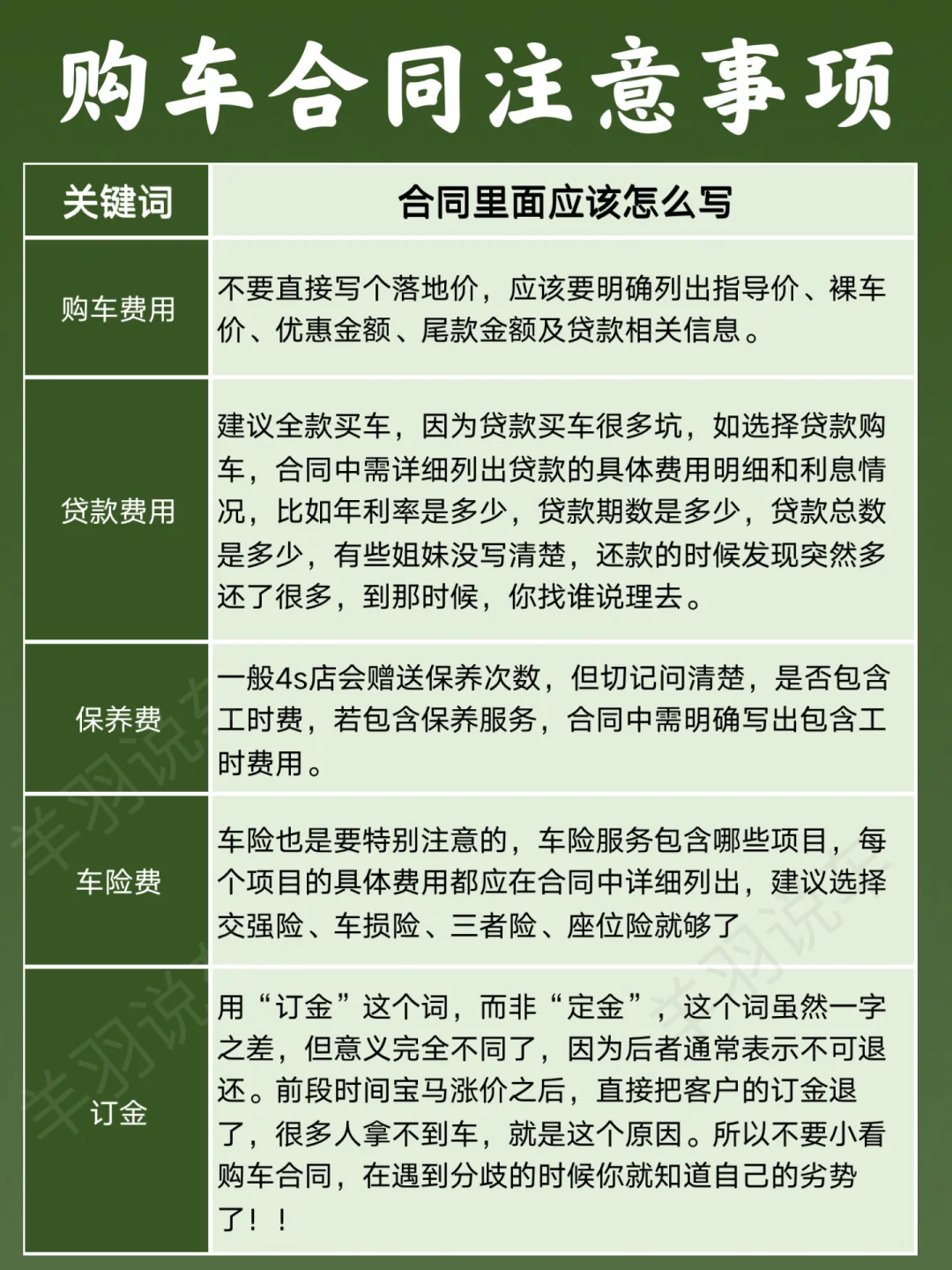 购车合同注意事项

| 关键词 | 合同里面应该怎么写 |
|---|---|
| 购车费用 | 不要直接写个落地价，应该要明确列出指导价、裸车价、优惠金额、尾款金额及贷款相关信息。 |
| 贷款费用 | 建议全款买车，因为贷款买车很多坑，如选择贷款购车，合同中需详细列出贷款的具体费用明细和利息情况，比如年利率是多少，贷款期数是多少，贷款总数是多少，有些姐妹没写清楚，还款的时候发现突然多还了很多，到那时候，你找谁说理去。 |
| 保养费 | 一般4s店会赠送保养次数，但切记问清楚，是否包含工时费，若包含保养服务，合同中需明确写出包含工时费用。 |
| 车险费 | 车险也是要特别注意的，车险服务包含哪些项目，每个项目的具体费用都应在合同中详细列出，建议选择交强险、车损险、三者险、座位险就够了 |
| 订金 | 用“订金”这个词，而非“定金”，这个词虽然一字之差，但意义完全不同了，因为后者通常表示不可退还。前段时间宝马涨价之后，直接把客户的订金退了，很多人拿不到车，就是这个原因。所以不要小看购车合同，在遇到分歧的时候你就知道自己的劣势了！！ |

羊羽说车